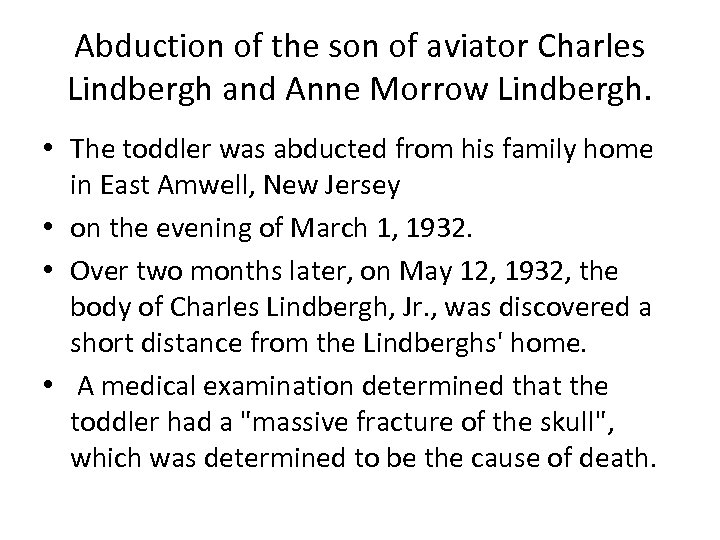 Abduction of the son of aviator Charles Lindbergh and Anne Morrow Lindbergh.

• The toddler was abducted from his family home in East Amwell, New Jersey
• on the evening of March 1, 1932.
• Over two months later, on May 12, 1932, the body of Charles Lindbergh, Jr., was discovered a short distance from the Lindberghs' home.
• A medical examination determined that the toddler had a "massive fracture of the skull", which was determined to be the cause of death.